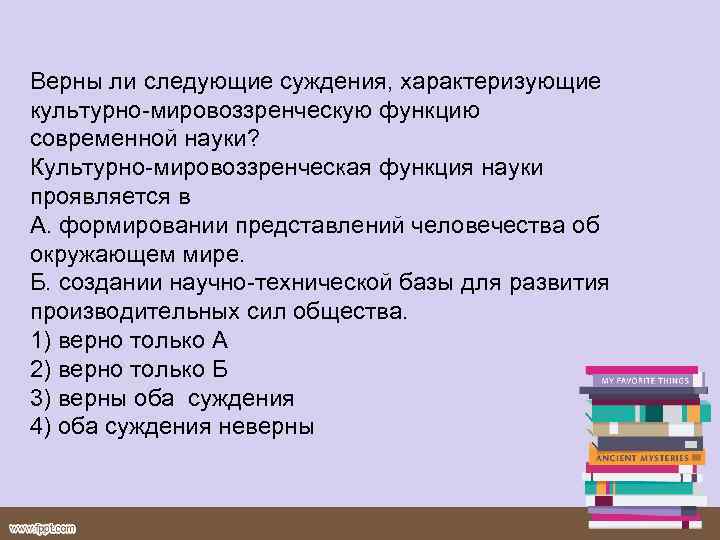 Верны ли следующие суждения, характеризующие культурно-мировоззренческую функцию современной науки?
Культурно-мировоззренческая функция науки проявляется в
А. формировании представлений человечества об окружающем мире.
Б. создании научно-технической базы для развития производительных сил общества.
1) верно только А
2) верно только Б
3) верны оба суждения
4) оба суждения неверны

MY FAVORITE THINGS
ANCIENT MYSTERIES

www.fppt.com